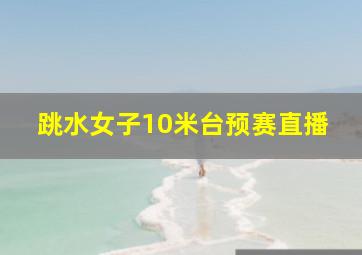 跳水女子10米台预赛直播